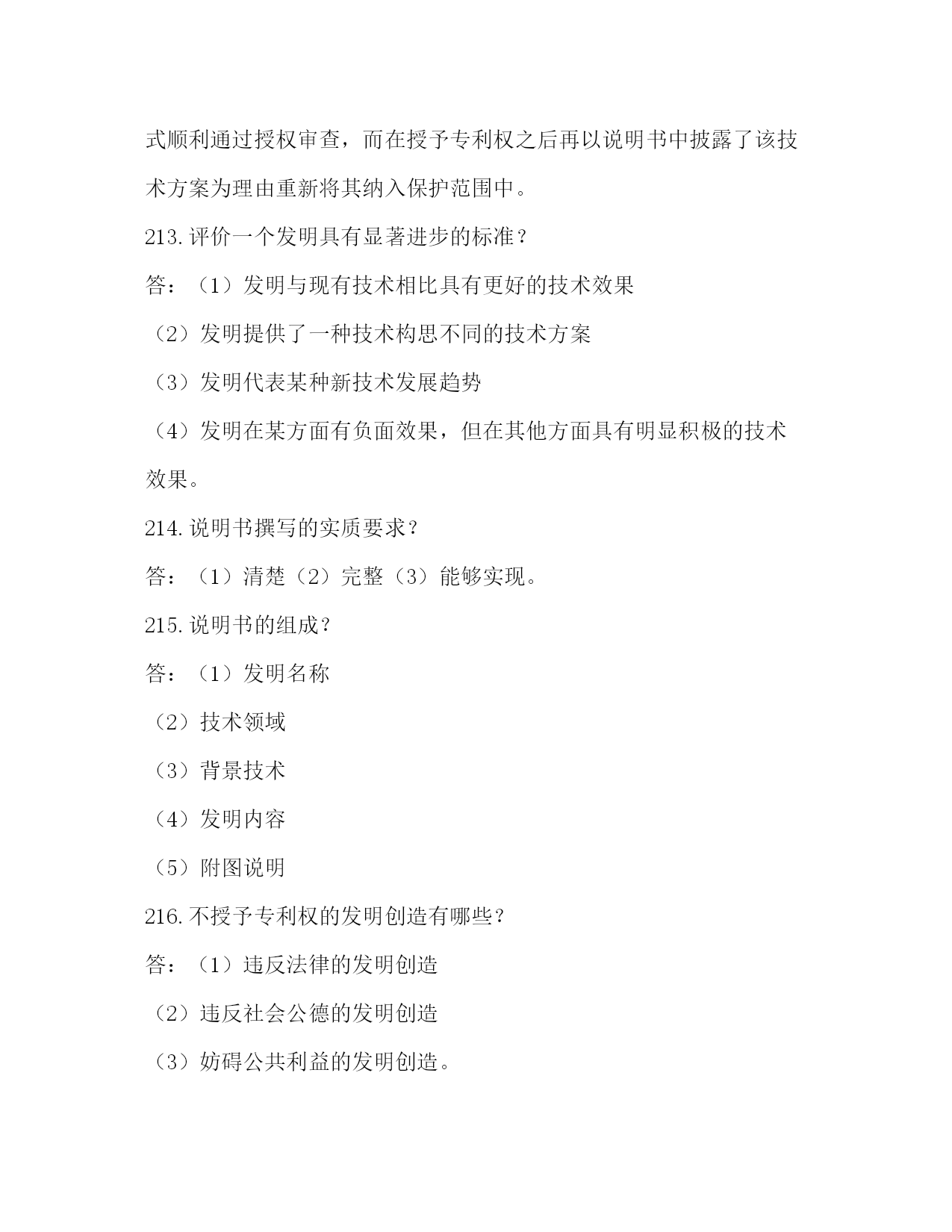 式顺利通过授权审查，而在授予专利权之后再以说明书中披露了该技术方案为理由重新将其纳入保护范围中。

213.评价一个发明具有显著进步的标准？

答：（1）发明与现有技术相比具有更好的技术效果

（2）发明提供了一种技术构思不同的技术方案

（3）发明代表某种新技术发展趋势

（4）发明在某方面有负面效果，但在其他方面具有明显积极的技术效果。

214.说明书撰写的实质要求？

答：（1）清楚（2）完整（3）能够实现。

215.说明书的组成？

答：（1）发明名称

（2）技术领域

（3）背景技术

（4）发明内容

（5）附图说明

216.不授予专利权的发明创造有哪些？

答：（1）违反法律的发明创造

（2）违反社会公德的发明创造

（3）妨碍公共利益的发明创造。